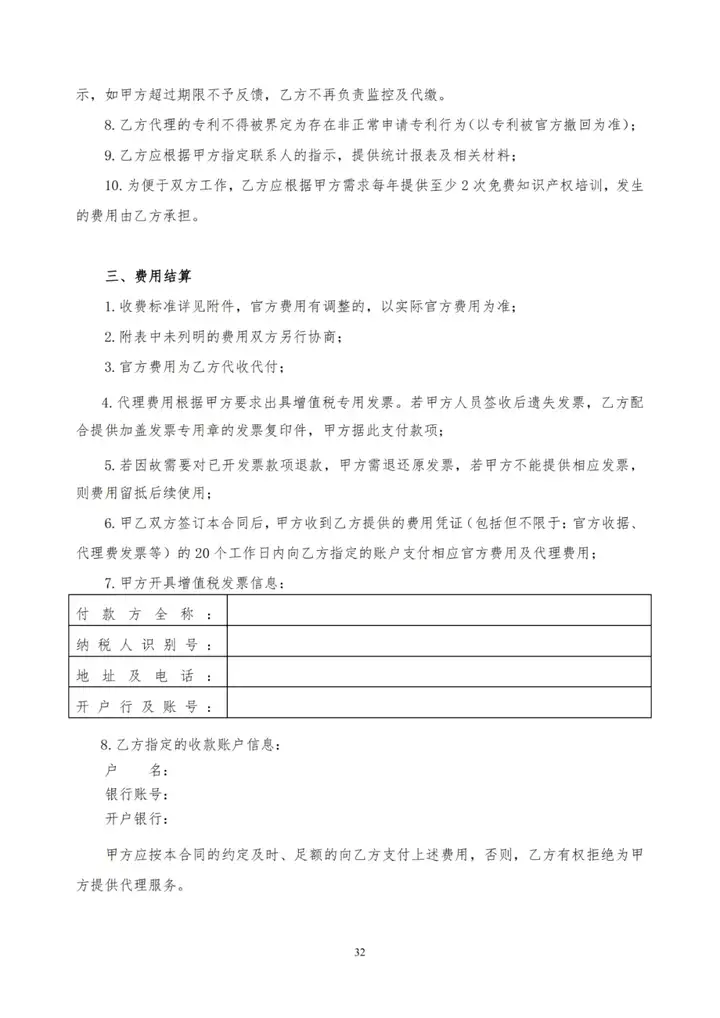 示，如甲方超过期限不予反馈，乙方不再负责监控及代缴。

8. 乙方代理的专利不得被界定为存在非正常申请专利行为（以专利被官方撤回为准）；

9. 乙方应根据甲方指定联系人的指示，提供统计报表及相关材料；

10. 为便于双方工作，乙方应根据甲方需求每年提供至少 2 次免费知识产权培训，发生的费用由乙方承担。

三、费用结算

1. 收费标准详见附件，官方费用有调整的，以实际官方费用为准；

2. 附表中未列明的费用双方另行协商；

3. 官方费用为乙方代收代付；

4. 代理费用根据甲方要求出具增值税专用发票。若甲方人员签收后遗失发票，乙方配合提供加盖发票专用章的发票复印件，甲方据此支付款项；

5. 若因故需要对已开发票款项退款，甲方需退还原发票，若甲方不能提供相应发票，则费用留抵后续使用；

6. 甲乙双方签订本合同后，甲方收到乙方提供的费用凭证（包括但不限于：官方收据、代理费发票等）的 20 个工作日内向乙方指定的账户支付相应官方费用及代理费用；

7. 甲方开具增值税发票信息：

| 付款方全称： | |
|---|---|
| 纳税人识别号： | |
| 地址及电话： | |
| 开户行及账号： | |

8. 乙方指定的收款账户信息：
户　名：
银行账号：
开户银行：

甲方应按本合同的约定及时、足额的向乙方支付上述费用，否则，乙方有权拒绝为甲方提供代理服务。

32